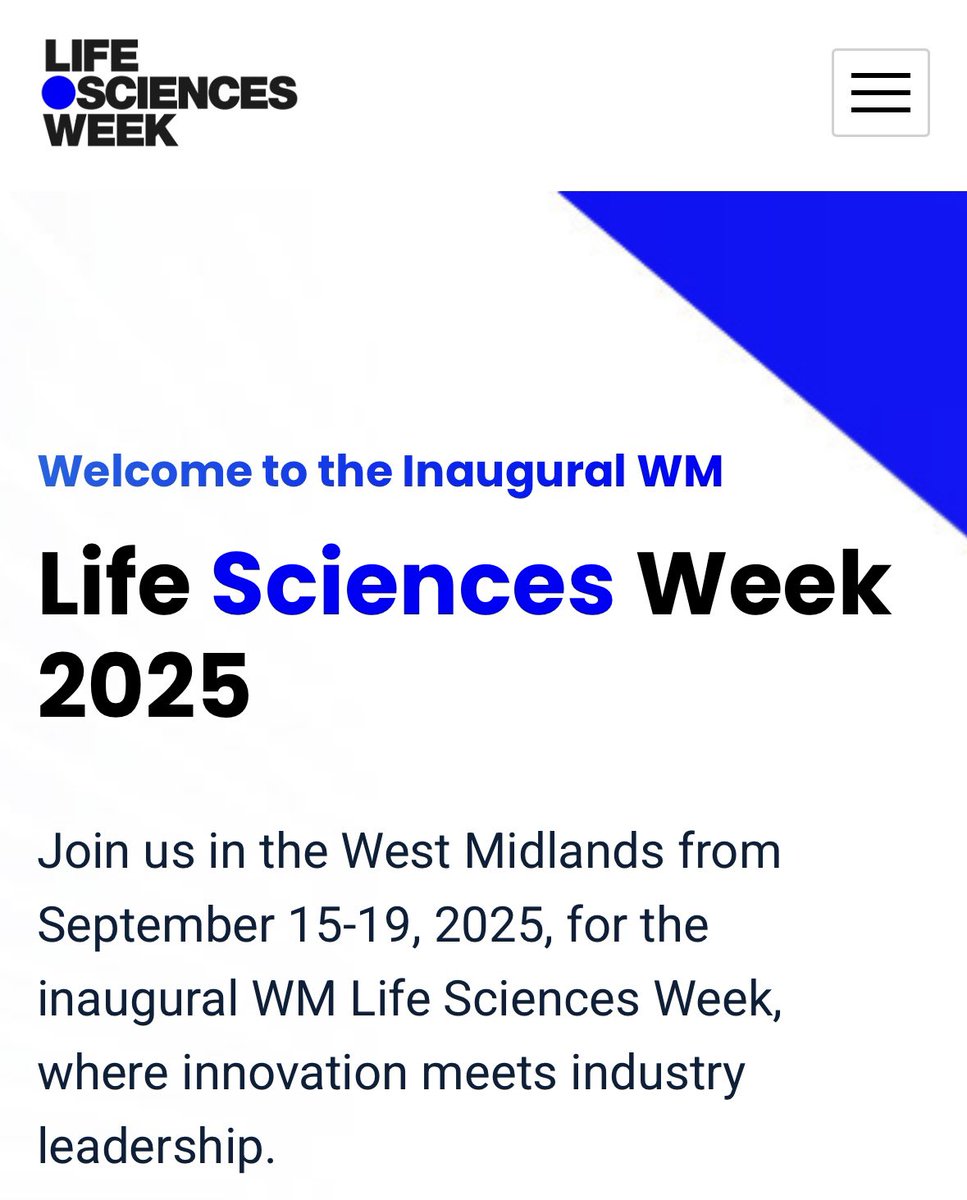 LIFE
SCIENCES
WEEK

Welcome to the Inaugural WM

Life Sciences Week 2025

Join us in the West Midlands from September 15-19, 2025, for the inaugural WM Life Sciences Week, where innovation meets industry leadership.